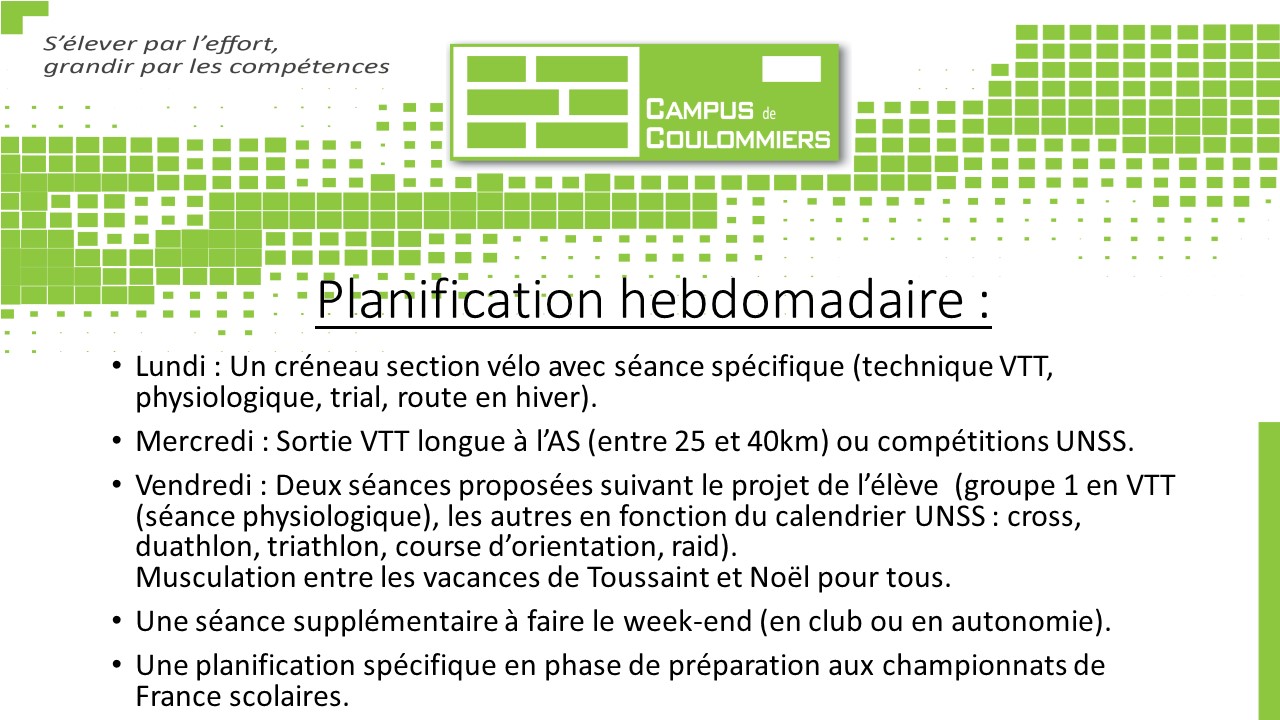 S'élever par l'effort,
grandir par les compétences

CAMPUS de
COULOMMIERS

Planification hebdomadaire :

• Lundi : Un créneau section vélo avec séance spécifique (technique VTT, physiologique, trial, route en hiver).

• Mercredi : Sortie VTT longue à l'AS (entre 25 et 40km) ou compétitions UNSS.

• Vendredi : Deux séances proposées suivant le projet de l'élève (groupe 1 en VTT (séance physiologique), les autres en fonction du calendrier UNSS : cross, duathlon, triathlon, course d'orientation, raid).
Musculation entre les vacances de Toussaint et Noël pour tous.

• Une séance supplémentaire à faire le week-end (en club ou en autonomie).

• Une planification spécifique en phase de préparation aux championnats de France scolaires.